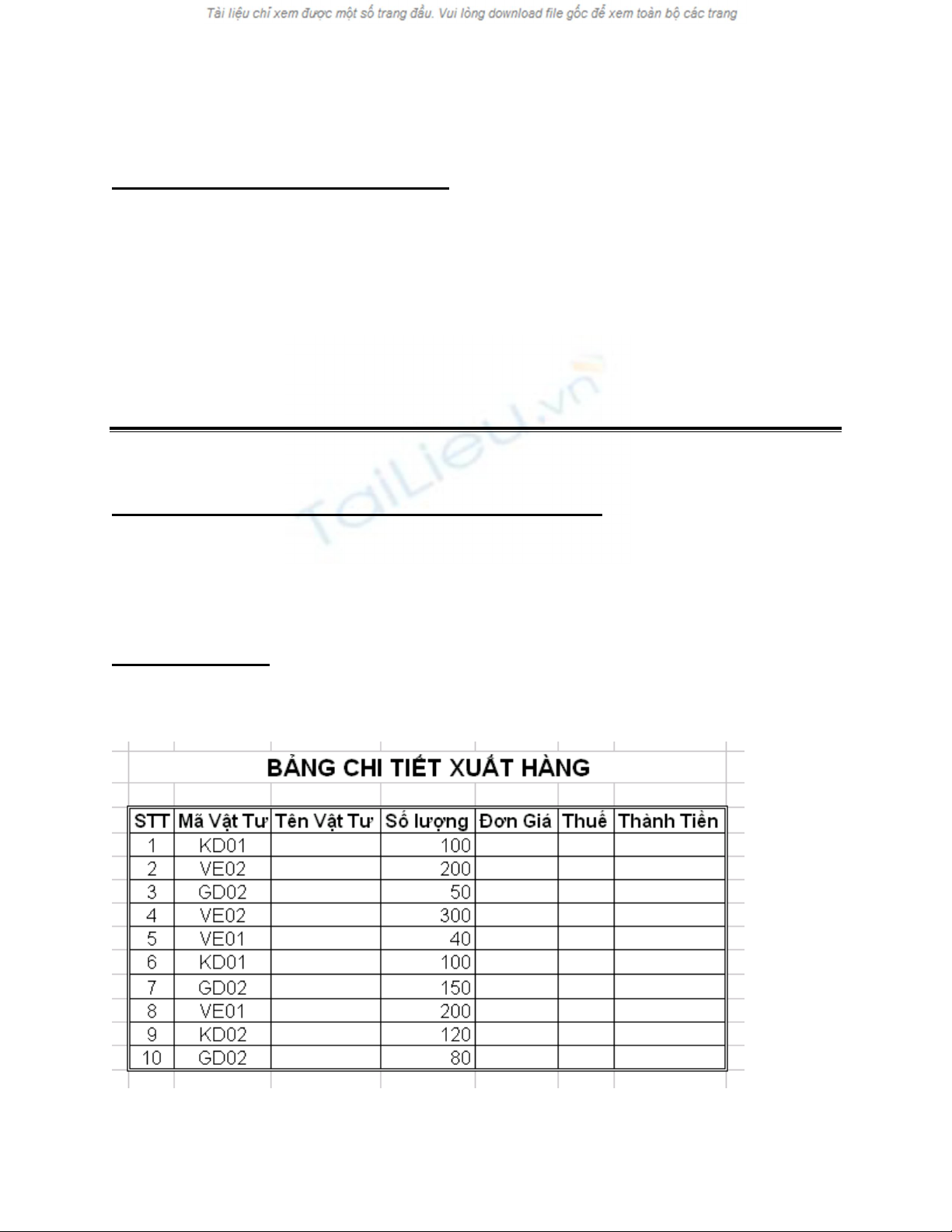 Tài liệu chỉ xem được một số trang đầu. Vui lòng download file gốc để xem toàn bộ các trang

TaiLieu.vn

BẢNG CHI TIẾT XUẤT HÀNG

| STT | Mã Vật Tư | Tên Vật Tư | Số lượng | Đơn Giá | Thuế | Thành Tiền |
|---|---|---|---|---|---|---|
| 1 | KD01 | | 100 | | | |
| 2 | VE02 | | 200 | | | |
| 3 | GD02 | | 50 | | | |
| 4 | VE02 | | 300 | | | |
| 5 | VE01 | | 40 | | | |
| 6 | KD01 | | 100 | | | |
| 7 | GD02 | | 150 | | | |
| 8 | VE01 | | 200 | | | |
| 9 | KD02 | | 120 | | | |
| 10 | GD02 | | 80 | | | |